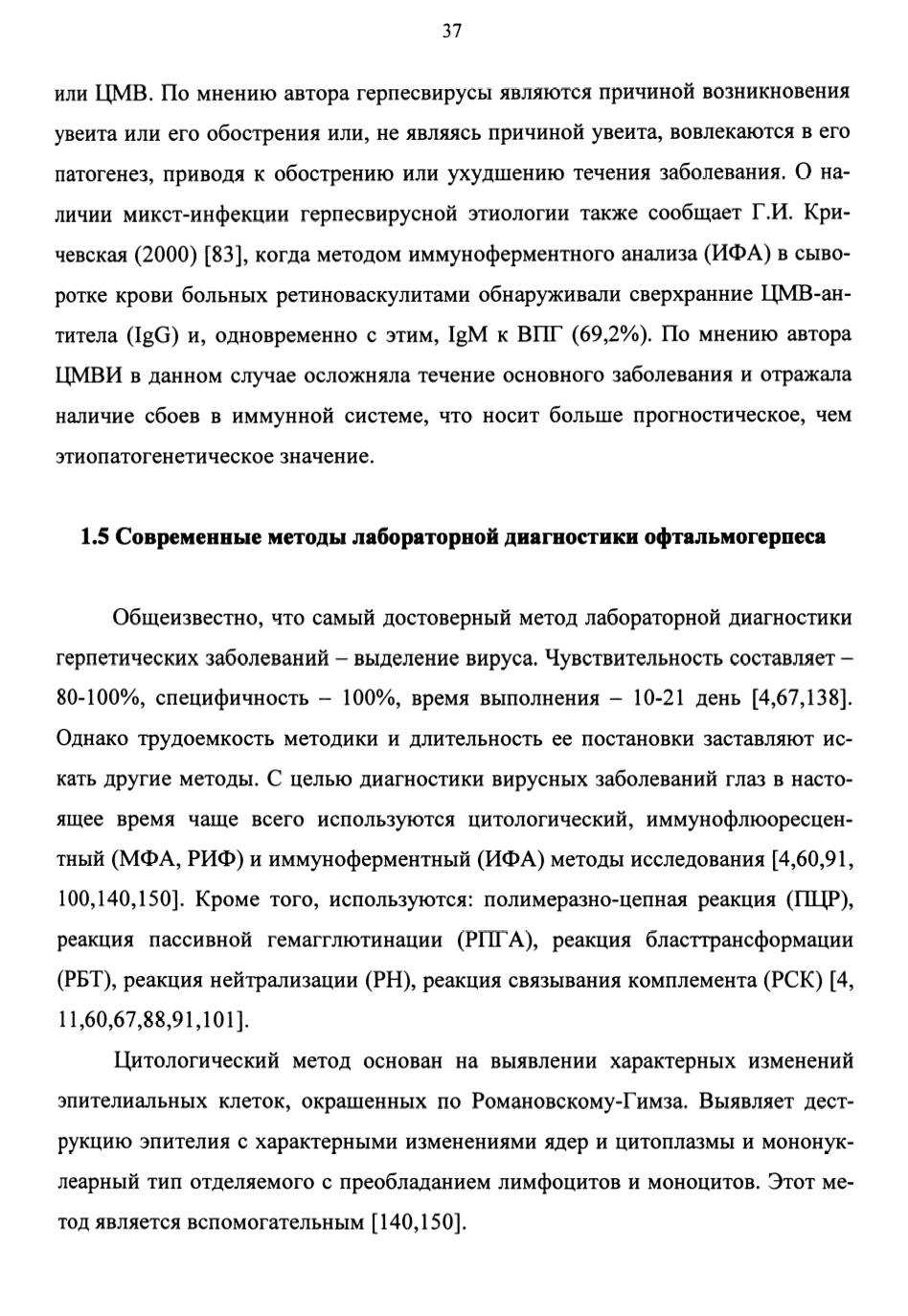 37

или ЦМВ. По мнению автора герпесвирусы являются причиной возникновения увеита или его обострения или, не являясь причиной увеита, вовлекаются в его патогенез, приводя к обострению или ухудшению течения заболевания. О наличии микст-инфекции герпесвирусной этиологии также сообщает Г.И. Кричевская (2000) [83], когда методом иммуноферментного анализа (ИФА) в сыворотке крови больных ретиноваскулитами обнаруживали сверхранние ЦМВ-антитела (IgG) и, одновременно с этим, IgM к ВПГ (69,2%). По мнению автора ЦМВИ в данном случае осложняла течение основного заболевания и отражала наличие сбоев в иммунной системе, что носит больше прогностическое, чем этиопатогенетическое значение.

1.5 Современные методы лабораторной диагностики офтальмогерпеса

Общеизвестно, что самый достоверный метод лабораторной диагностики герпетических заболеваний – выделение вируса. Чувствительность составляет – 80-100%, специфичность – 100%, время выполнения – 10-21 день [4,67,138]. Однако трудоемкость методики и длительность ее постановки заставляют искать другие методы. С целью диагностики вирусных заболеваний глаз в настоящее время чаще всего используются цитологический, иммунофлюоресцентный (МФА, РИФ) и иммуноферментный (ИФА) методы исследования [4,60,91, 100,140,150]. Кроме того, используются: полимеразно-цепная реакция (ПЦР), реакция пассивной гемагглютинации (РПГА), реакция бласттрансформации (РБТ), реакция нейтрализации (РН), реакция связывания комплемента (РСК) [4, 11,60,67,88,91,101].

Цитологический метод основан на выявлении характерных изменений эпителиальных клеток, окрашенных по Романовскому-Гимза. Выявляет деструкцию эпителия с характерными изменениями ядер и цитоплазмы и мононуклеарный тип отделяемого с преобладанием лимфоцитов и моноцитов. Этот метод является вспомогательным [140,150].